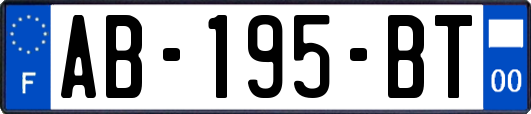 F

AB-195-BT

00